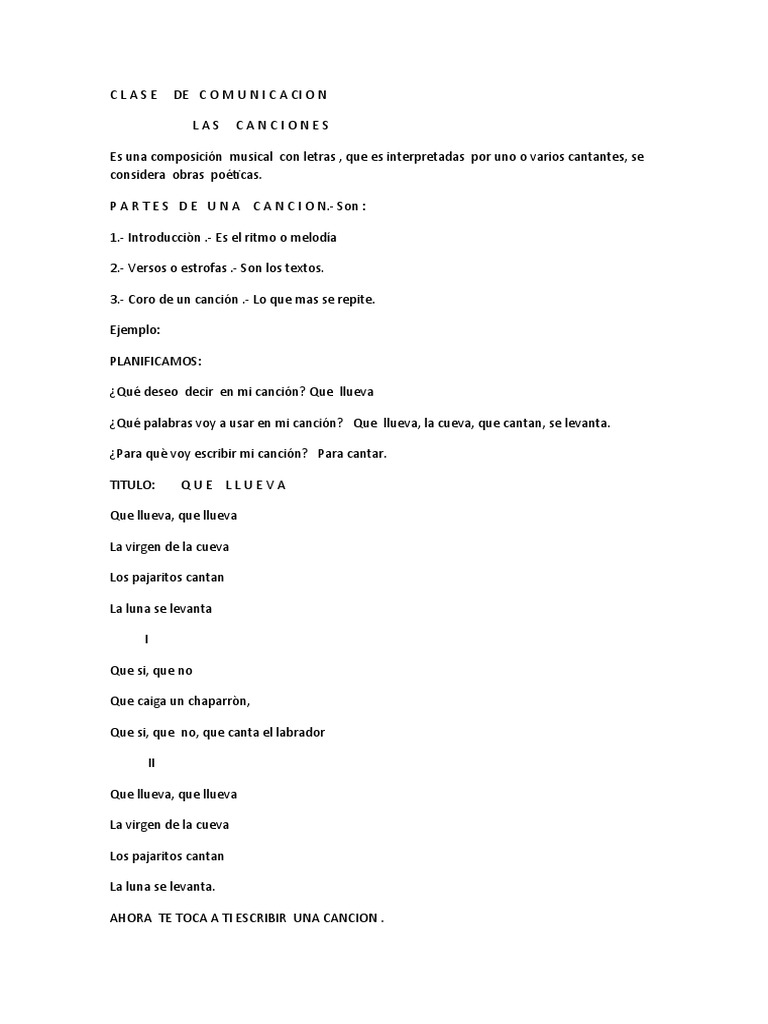 C L A S E DE C O M U N I C A C I O N

L A S C A N C I O N E S

Es una composición musical con letras , que es interpretadas por uno o varios cantantes, se considera obras poéticas.

P A R T E S D E U N A C A N C I O N.- Son :

1.- Introducciòn .- Es el ritmo o melodía

2.- Versos o estrofas .- Son los textos.

3.- Coro de un canción .- Lo que mas se repite.

Ejemplo:

PLANIFICAMOS:

¿Qué deseo decir en mi canción? Que llueva

¿Qué palabras voy a usar en mi canción? Que llueva, la cueva, que cantan, se levanta.

¿Para què voy escribir mi canción? Para cantar.

TITULO: Q U E L L U E V A

Que llueva, que llueva

La virgen de la cueva

Los pajaritos cantan

La luna se levanta

I

Que si, que no

Que caiga un chaparròn,

Que si, que no, que canta el labrador

II

Que llueva, que llueva

La virgen de la cueva

Los pajaritos cantan

La luna se levanta.

AHORA TE TOCA A TI ESCRIBIR UNA CANCION .